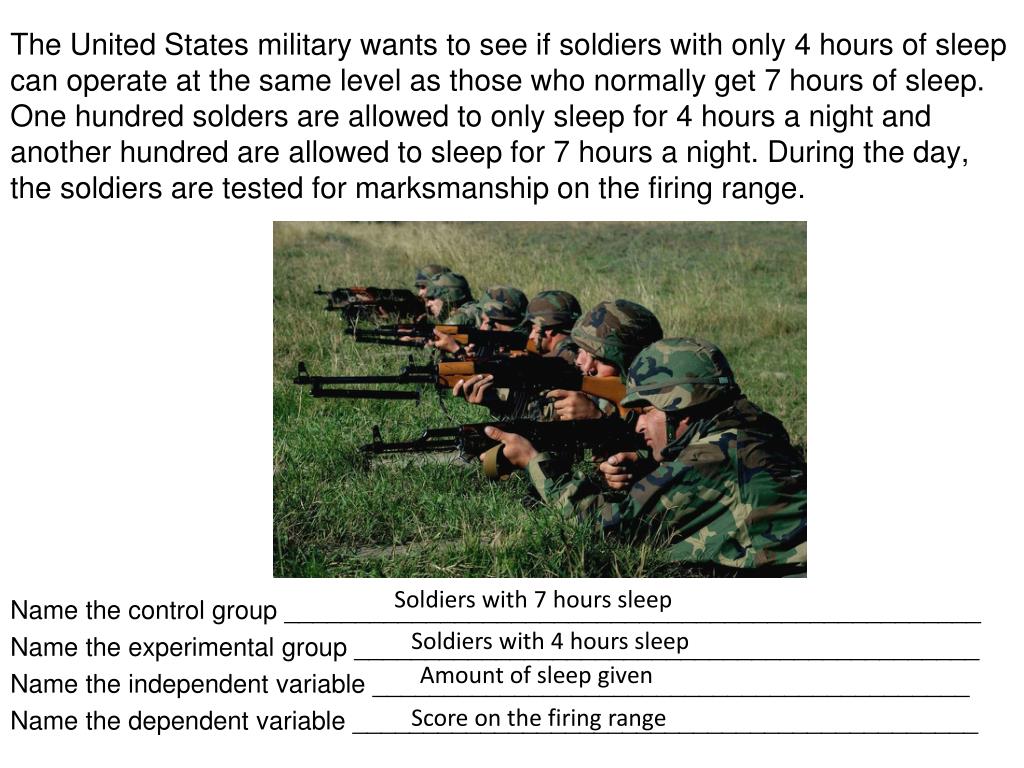 The United States military wants to see if soldiers with only 4 hours of sleep can operate at the same level as those who normally get 7 hours of sleep. One hundred solders are allowed to only sleep for 4 hours a night and another hundred are allowed to sleep for 7 hours a night. During the day, the soldiers are tested for marksmanship on the firing range.

Name the control group Soldiers with 7 hours sleep
Name the experimental group Soldiers with 4 hours sleep
Name the independent variable Amount of sleep given
Name the dependent variable Score on the firing range